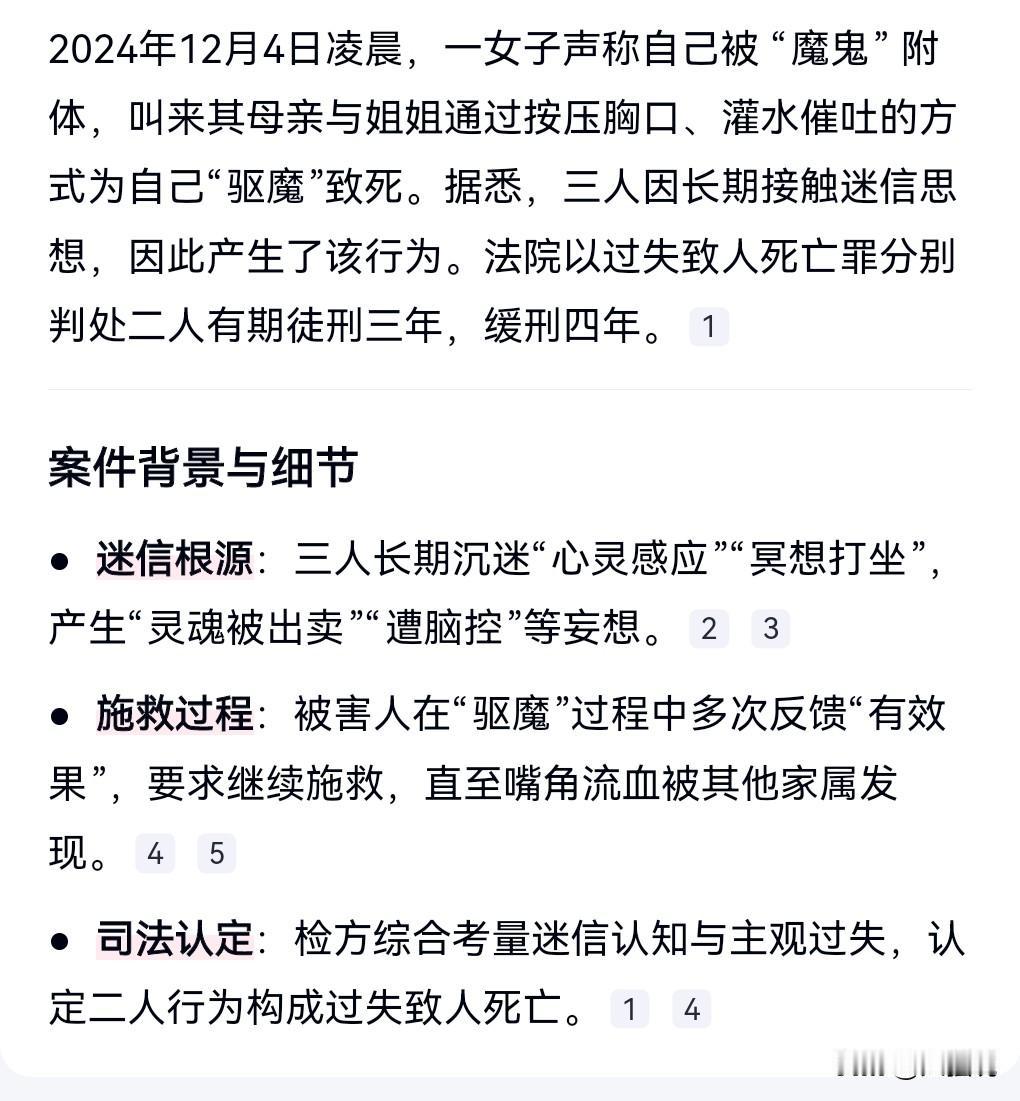 2024年12月4日凌晨，一女子声称自己被“魔鬼”附体，叫来其母亲与姐姐通过按压胸口、灌水催吐的方式为自己“驱魔”致死。据悉，三人因长期接触迷信思想，因此产生了该行为。法院以过失致人死亡罪分别判处二人有期徒刑三年，缓刑四年。 1

案件背景与细节

● 迷信根源：三人长期沉迷“心灵感应”“冥想打坐”，产生“灵魂被出卖”“遭脑控”等妄想。 2 3

● 施救过程：被害人在“驱魔”过程中多次反馈“有效果”，要求继续施救，直至嘴角流血被其他家属发现。 4 5

● 司法认定：检方综合考量迷信认知与主观过失，认定二人行为构成过失致人死亡。 1 4